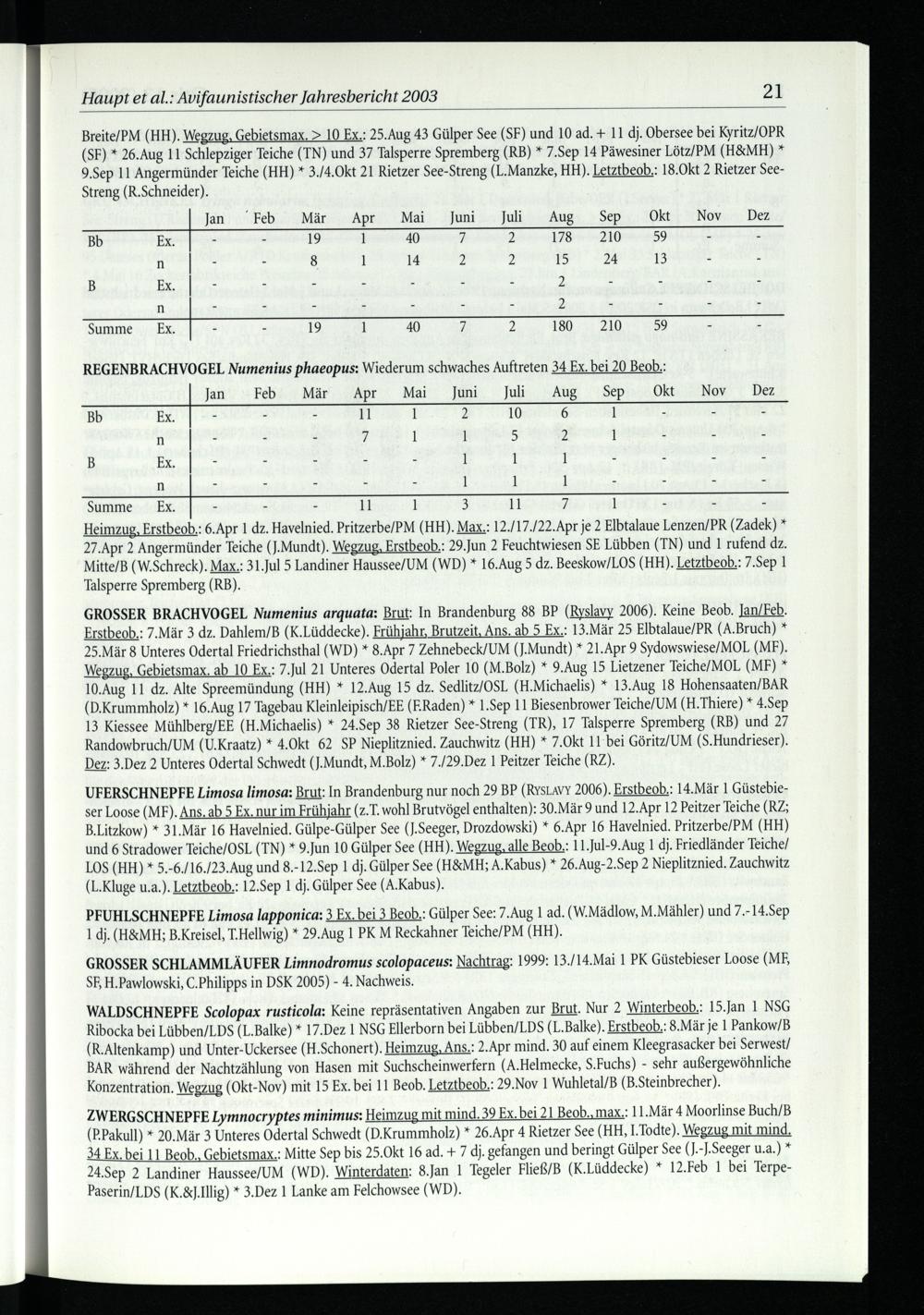 Haupt et al.: Avifaunistischer Jahresbericht 2003

21

Breite/PM (HH). Wegzug, Gebietsmax. > 10 Ex.: 25.Aug 43 Gülper See (SF) und 10 ad. + 11 dj. Obersee bei Kyritz/OPR (SF) * 26.Aug 11 Schlepziger Teiche (TN) und 37 Talsperre Spremberg (RB) * 7.Sep 14 Päwesiner Lötz/PM (H&MH) * 9.Sep 11 Angermünder Teiche (HH) * 3./4.Okt 21 Rietzer See-Streng (L.Manzke, HH). Letztbeob.: 18.Okt 2 Rietzer See-Streng (R.Schneider).

| | | Jan | Feb | Mär | Apr | Mai | Juni | Juli | Aug | Sep | Okt | Nov | Dez |
|---|---|---|---|---|---|---|---|---|---|---|---|---|---|
| Bb | Ex. | - | - | 19 | 1 | 40 | 7 | 2 | 178 | 210 | 59 | - | - |
| | n | - | - | 8 | 1 | 14 | 2 | 2 | 15 | 24 | 13 | - | - |
| B | Ex. | - | - | - | - | - | - | - | 2 | - | - | - | - |
| | n | - | - | - | - | - | - | - | 2 | - | - | - | - |
| Summe | Ex. | - | - | 19 | 1 | 40 | 7 | 2 | 180 | 210 | 59 | - | - |

REGENBRACHVOGEL Numenius phaeopus: Wiederum schwaches Auftreten 34 Ex. bei 20 Beob.:

| | | Jan | Feb | Mär | Apr | Mai | Juni | Juli | Aug | Sep | Okt | Nov | Dez |
|---|---|---|---|---|---|---|---|---|---|---|---|---|---|
| Bb | Ex. | - | - | - | 11 | 1 | 2 | 10 | 6 | 1 | - | - | - |
| | n | - | - | - | 7 | 1 | 1 | 5 | 2 | 1 | - | - | - |
| B | Ex. | - | - | - | - | - | 1 | 1 | 1 | - | - | - | - |
| | n | - | - | - | - | - | 1 | 1 | 1 | - | - | - | - |
| Summe | Ex. | - | - | - | 11 | 1 | 3 | 11 | 7 | 1 | - | - | - |

Heimzug, Erstbeob.: 6.Apr 1 dz. Havelnied. Pritzerbe/PM (HH). Max.: 12./17./22.Apr je 2 Elbtalaue Lenzen/PR (Zadek) * 27.Apr 2 Angermünder Teiche (J.Mundt). Wegzug, Erstbeob.: 29.Jun 2 Feuchtwiesen SE Lübben (TN) und 1 rufend dz. Mitte/B (W.Schreck). Max.: 31.Jul 5 Landiner Haussee/UM (WD) * 16.Aug 5 dz. Beeskow/LOS (HH). Letztbeob.: 7.Sep 1 Talsperre Spremberg (RB).

GROSSER BRACHVOGEL Numenius arquata: Brut: In Brandenburg 88 BP (Ryslavy 2006). Keine Beob. Jan/Feb. Erstbeob.: 7.Mär 3 dz. Dahlem/B (K.Lüddecke). Frühjahr, Brutzeit, Ans. ab 5 Ex.: 13.Mär 25 Elbtalaue/PR (A.Bruch) * 25.Mär 8 Unteres Odertal Friedrichsthal (WD) * 8.Apr 7 Zehnebeck/UM (J.Mundt) * 21.Apr 9 Sydowswiese/MOL (MF). Wegzug, Gebietsmax. ab 10 Ex.: 7.Jul 21 Unteres Odertal Poler 10 (M.Bolz) * 9.Aug 15 Lietzener Teiche/MOL (MF) * 10.Aug 11 dz. Alte Spreemündung (HH) * 12.Aug 15 dz. Sedlitz/OSL (H.Michaelis) * 13.Aug 18 Hohensaaten/BAR (D.Krummholz) * 16.Aug 17 Tagebau Kleinleipisch/EE (F.Raden) * 1.Sep 11 Biesenbrower Teiche/UM (H.Thiere) * 4.Sep 13 Kiessee Mühlberg/EE (H.Michaelis) * 24.Sep 38 Rietzer See-Streng (TR), 17 Talsperre Spremberg (RB) und 27 Randowbruch/UM (U.Kraatz) * 4.Okt 62 SP Nieplitznied. Zauchwitz (HH) * 7.Okt 11 bei Göritz/UM (S.Hundrieser). Dez: 3.Dez 2 Unteres Odertal Schwedt (J.Mundt, M.Bolz) * 7./29.Dez 1 Peitzer Teiche (RZ).

UFERSCHNEPFE Limosa limosa: Brut: In Brandenburg nur noch 29 BP (RYSLAVY 2006). Erstbeob.: 14.Mär 1 Güstebieser Loose (MF). Ans. ab 5 Ex. nur im Frühjahr (z.T. wohl Brutvögel enthalten): 30.Mär 9 und 12.Apr 12 Peitzer Teiche (RZ; B.Litzkow) * 31.Mär 16 Havelnied. Gülpe-Gülper See (J.Seeger, Drozdowski) * 6.Apr 16 Havelnied. Pritzerbe/PM (HH) und 6 Stradower Teiche/OSL (TN) * 9.Jun 10 Gülper See (HH). Wegzug, alle Beob.: 11.Jul-9.Aug 1 dj. Friedländer Teiche/LOS (HH) * 5.-6./16./23.Aug und 8.-12.Sep 1 dj. Gülper See (H&MH; A.Kabus) * 26.Aug-2.Sep 2 Nieplitznied. Zauchwitz (L.Kluge u.a.). Letztbeob.: 12.Sep 1 dj. Gülper See (A.Kabus).

PFUHLSCHNEPFE Limosa lapponica: 3 Ex. bei 3 Beob.: Gülper See: 7.Aug 1 ad. (W.Mädlow, M.Mähler) und 7.-14.Sep 1 dj. (H&MH; B.Kreisel, T.Hellwig) * 29.Aug 1 PK M Reckahner Teiche/PM (HH).

GROSSER SCHLAMMLÄUFER Limnodromus scolopaceus: Nachtrag: 1999: 13./14.Mai 1 PK Güstebieser Loose (MF, SF, H.Pawlowski, C.Philipps in DSK 2005) - 4. Nachweis.

WALDSCHNEPFE Scolopax rusticola: Keine repräsentativen Angaben zur Brut. Nur 2 Winterbeob.: 15.Jan 1 NSG Ribocka bei Lübben/LDS (L.Balke) * 17.Dez 1 NSG Ellerborn bei Lübben/LDS (L.Balke). Erstbeob.: 8.Mär je 1 Pankow/B (R.Altenkamp) und Unter-Uckersee (H.Schonert). Heimzug, Ans.: 2.Apr mind. 30 auf einem Kleegrasacker bei Serwest/BAR während der Nachtzählung von Hasen mit Suchscheinwerfern (A.Helmecke, S.Fuchs) - sehr außergewöhnliche Konzentration. Wegzug (Okt-Nov) mit 15 Ex. bei 11 Beob. Letztbeob.: 29.Nov 1 Wuhletal/B (B.Steinbrecher).

ZWERGSCHNEPFE Lymnocryptes minimus: Heimzug mit mind. 39 Ex. bei 21 Beob., max.: 11.Mär 4 Moorlinse Buch/B (P.Pakull) * 20.Mär 3 Unteres Odertal Schwedt (D.Krummholz) * 26.Apr 4 Rietzer See (HH, I.Todte). Wegzug mit mind. 34 Ex. bei 11 Beob., Gebietsmax.: Mitte Sep bis 25.Okt 16 ad. + 7 dj. gefangen und beringt Gülper See (J.-J.Seeger u.a.) * 24.Sep 2 Landiner Haussee/UM (WD). Winterdaten: 8.Jan 1 Tegeler Fließ/B (K.Lüddecke) * 12.Feb 1 bei Terpe-Paserin/LDS (K.&J.Illig) * 3.Dez 1 Lanke am Felchowsee (WD).